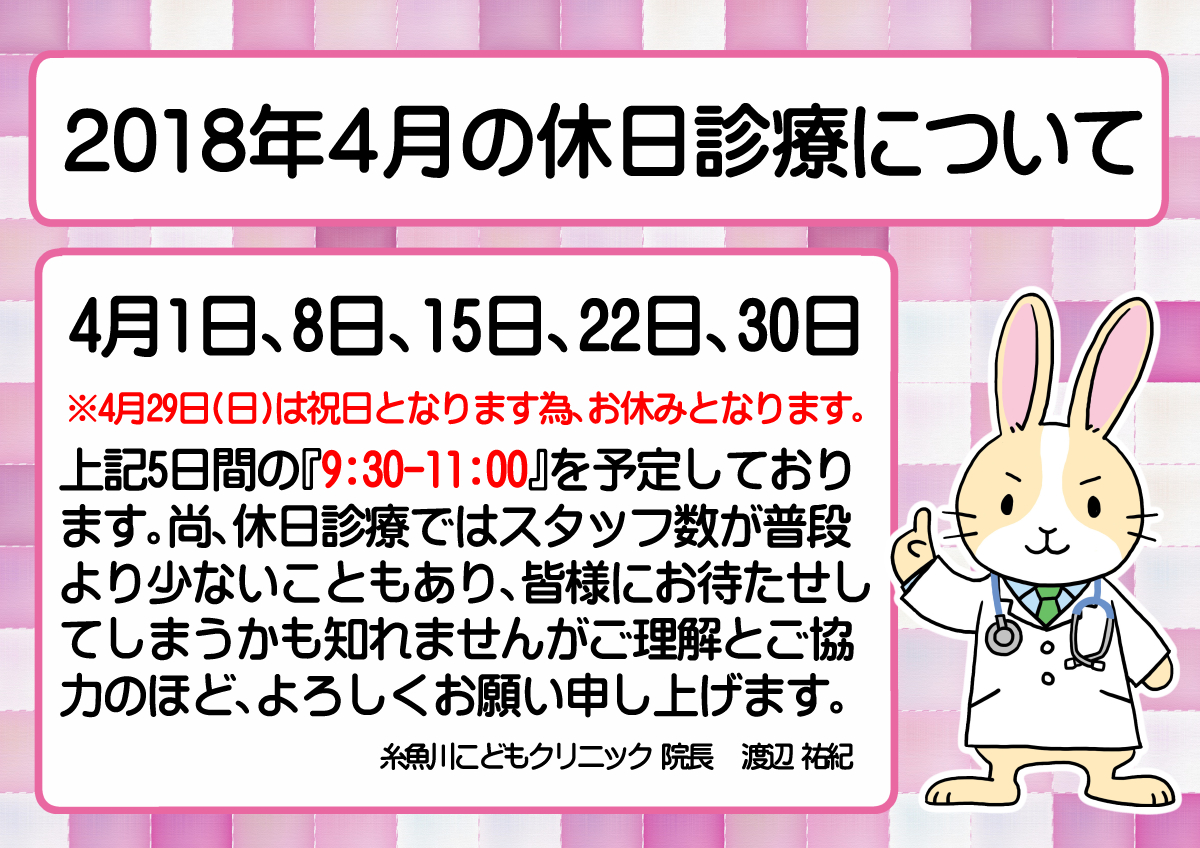 2018年4月の休日診療について

4月1日、8日、15日、22日、30日

※4月29日(日)は祝日となります為、お休みとなります。

上記5日間の『9:30-11:00』を予定しております。尚、休日診療ではスタッフ数が普段より少ないこともあり、皆様にお待たせしてしまうかも知れませんがご理解とご協力のほど、よろしくお願い申し上げます。

糸魚川こどもクリニック 院長 渡辺 祐紀